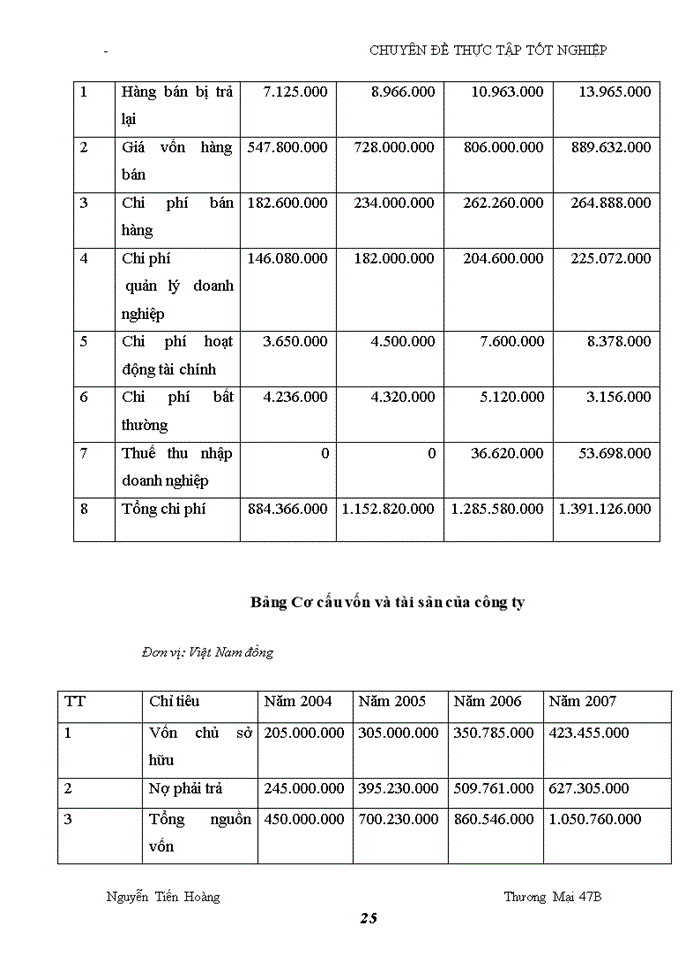 -	CHUYÊN ĐỀ THỰC TẬP TỐT NGHIỆP

| 1 | Hàng bán bị trả lại | 7.125.000 | 8.966.000 | 10.963.000 | 13.965.000 |
|---|---|---|---|---|---|
| 2 | Giá vốn hàng bán | 547.800.000 | 728.000.000 | 806.000.000 | 889.632.000 |
| 3 | Chi phí bán hàng | 182.600.000 | 234.000.000 | 262.260.000 | 264.888.000 |
| 4 | Chi phí quản lý doanh nghiệp | 146.080.000 | 182.000.000 | 204.600.000 | 225.072.000 |
| 5 | Chi phí hoạt động tài chính | 3.650.000 | 4.500.000 | 7.600.000 | 8.378.000 |
| 6 | Chi phí bất thường | 4.236.000 | 4.320.000 | 5.120.000 | 3.156.000 |
| 7 | Thuế thu nhập doanh nghiệp | 0 | 0 | 36.620.000 | 53.698.000 |
| 8 | Tổng chi phí | 884.366.000 | 1.152.820.000 | 1.285.580.000 | 1.391.126.000 |

Bảng Cơ cấu vốn và tài sản của công ty

Đơn vị: Việt Nam đồng

| TT | Chỉ tiêu | Năm 2004 | Năm 2005 | Năm 2006 | Năm 2007 |
|---|---|---|---|---|---|
| 1 | Vốn chủ sở hữu | 205.000.000 | 305.000.000 | 350.785.000 | 423.455.000 |
| 2 | Nợ phải trả | 245.000.000 | 395.230.000 | 509.761.000 | 627.305.000 |
| 3 | Tổng nguồn vốn | 450.000.000 | 700.230.000 | 860.546.000 | 1.050.760.000 |

Nguyễn Tiến Hoàng	Thương Mại 47B

25